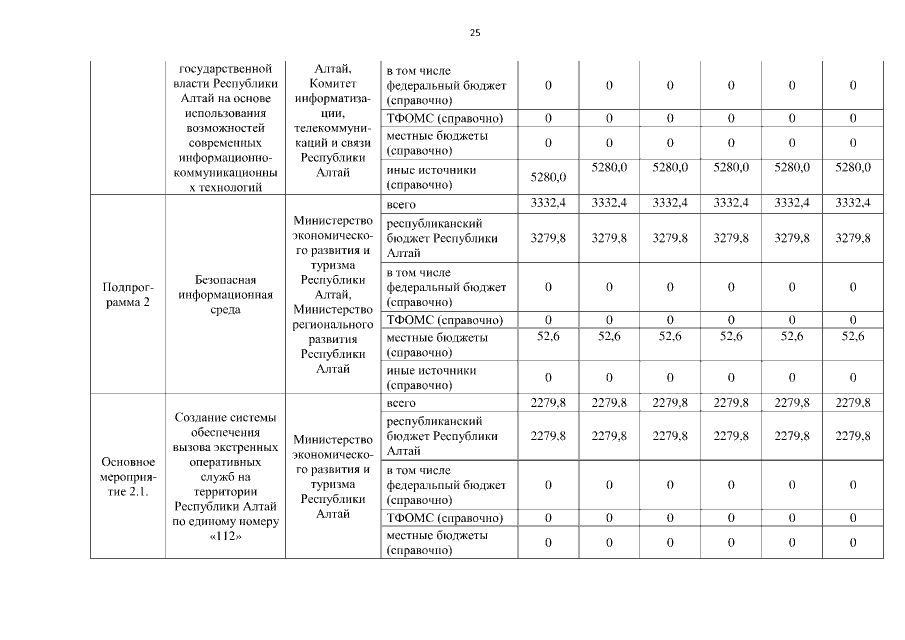 25

|  |  |  |  |  |  |  |  |  |  |
|---|---|---|---|---|---|---|---|---|---|
|  | государственной власти Республики Алтай на основе использования возможностей современных информационно-коммуникационных технологий | Алтай, Комитет информатизации, телекоммуникаций и связи Республики Алтай | в том числе федеральный бюджет (справочно) | 0 | 0 | 0 | 0 | 0 | 0 |
|  |  |  | ТФОМС (справочно) | 0 | 0 | 0 | 0 | 0 | 0 |
|  |  |  | местные бюджеты (справочно) | 0 | 0 | 0 | 0 | 0 | 0 |
|  |  |  | иные источники (справочно) | 5280,0 | 5280,0 | 5280,0 | 5280,0 | 5280,0 | 5280,0 |
| Подпрограмма 2 | Безопасная информационная среда | Министерство экономического развития и туризма Республики Алтай, Министерство регионального развития Республики Алтай | всего | 3332,4 | 3332,4 | 3332,4 | 3332,4 | 3332,4 | 3332,4 |
|  |  |  | республиканский бюджет Республики Алтай | 3279,8 | 3279,8 | 3279,8 | 3279,8 | 3279,8 | 3279,8 |
|  |  |  | в том числе федеральный бюджет (справочно) | 0 | 0 | 0 | 0 | 0 | 0 |
|  |  |  | ТФОМС (справочно) | 0 | 0 | 0 | 0 | 0 | 0 |
|  |  |  | местные бюджеты (справочно) | 52,6 | 52,6 | 52,6 | 52,6 | 52,6 | 52,6 |
|  |  |  | иные источники (справочно) | 0 | 0 | 0 | 0 | 0 | 0 |
| Основное мероприятие 2.1. | Создание системы обеспечения вызова экстренных оперативных служб на территории Республики Алтай по единому номеру «112» | Министерство экономического развития и туризма Республики Алтай | всего | 2279,8 | 2279,8 | 2279,8 | 2279,8 | 2279,8 | 2279,8 |
|  |  |  | республиканский бюджет Республики Алтай | 2279,8 | 2279,8 | 2279,8 | 2279,8 | 2279,8 | 2279,8 |
|  |  |  | в том числе федеральный бюджет (справочно) | 0 | 0 | 0 | 0 | 0 | 0 |
|  |  |  | ТФОМС (справочно) | 0 | 0 | 0 | 0 | 0 | 0 |
|  |  |  | местные бюджеты (справочно) | 0 | 0 | 0 | 0 | 0 | 0 |